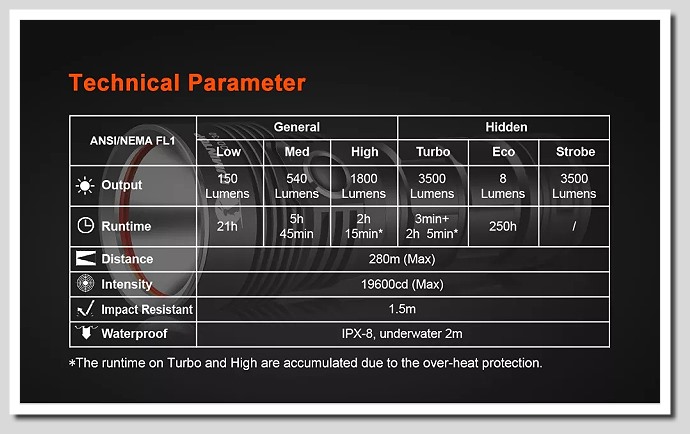 Technical Parameter

| ANSI/NEMA FL1 | General | | | Hidden | | |
|---|---|---|---|---|---|---|
| | Low | Med | High | Turbo | Eco | Strobe |
| Output | 150 Lumens | 540 Lumens | 1800 Lumens | 3500 Lumens | 8 Lumens | 3500 Lumens |
| Runtime | 21h | 5h 45min | 2h 15min* | 3min+ 2h 5min* | 250h | / |
| Distance | 280m (Max) | | | | | |
| Intensity | 19600cd (Max) | | | | | |
| Impact Resistant | 1.5m | | | | | |
| Waterproof | IPX-8, underwater 2m | | | | | |

*The runtime on Turbo and High are accumulated due to the over-heat protection.